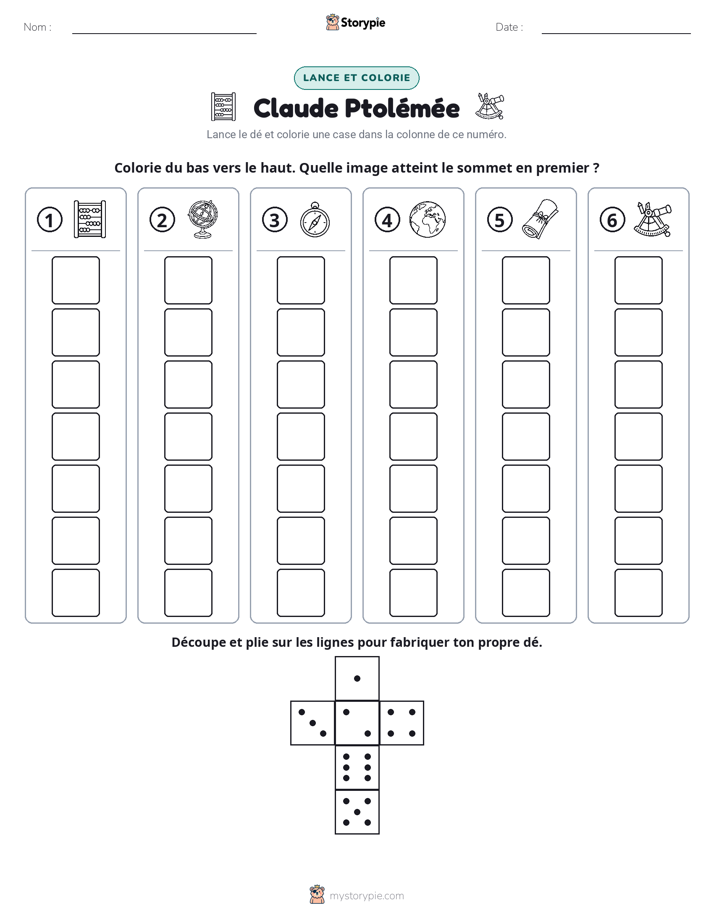 Nom : ____

Storypie

Date : ____

LANCE ET COLORIE

Claude Ptolémée

Lance le dé et colorie une case dans la colonne de ce numéro.

Colorie du bas vers le haut. Quelle image atteint le sommet en premier ?

1

2

3

4

5

6

Découpe et plie sur les lignes pour fabriquer ton propre dé.

mystorypie.com